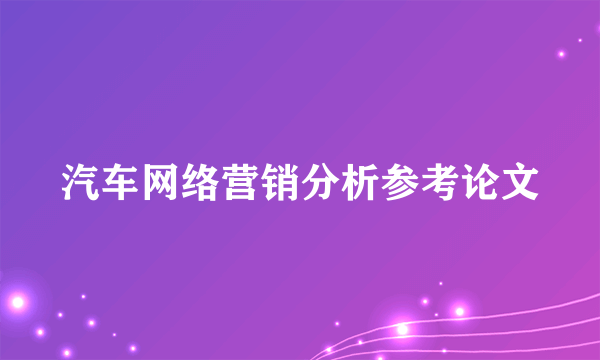 汽车网络营销分析参考论文